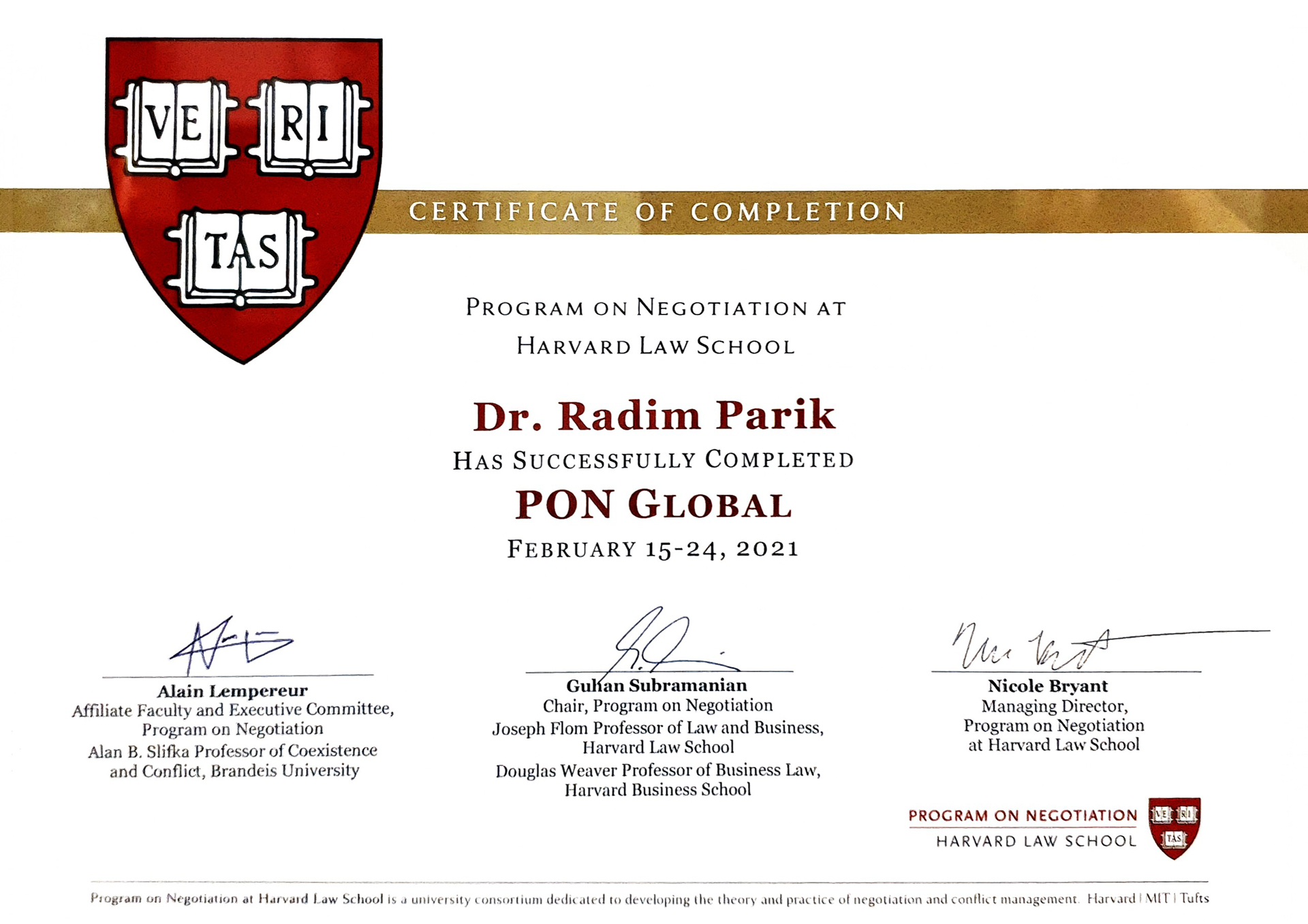 VE RI TAS

CERTIFICATE OF COMPLETION

PROGRAM ON NEGOTIATION AT
HARVARD LAW SCHOOL

Dr. Radim Parik
HAS SUCCESSFULLY COMPLETED
PON GLOBAL
FEBRUARY 15-24, 2021

Alain Lempereur
Affiliate Faculty and Executive Committee, Program on Negotiation
Alan B. Slifka Professor of Coexistence and Conflict, Brandeis University

Guhan Subramanian
Chair, Program on Negotiation
Joseph Flom Professor of Law and Business, Harvard Law School
Douglas Weaver Professor of Business Law, Harvard Business School

Nicole Bryant
Managing Director, Program on Negotiation at Harvard Law School

PROGRAM ON NEGOTIATION
HARVARD LAW SCHOOL
VE RI TAS

Program on Negotiation at Harvard Law School is a university consortium dedicated to developing the theory and practice of negotiation and conflict management. Harvard | MIT | Tufts